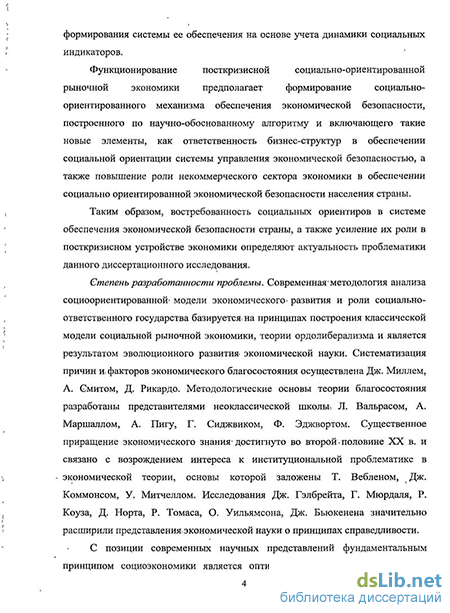 формирования системы ее обеспечения на основе учета динамики социальных индикаторов.

Функционирование посткризисной социально-ориентированной рыночной экономики предполагает формирование социально-ориентированного механизма обеспечения экономической безопасности, построенного по научно-обоснованному алгоритму и включающего такие новые элементы, как ответственность бизнес-структур в обеспечении социальной ориентации системы управления экономической безопасностью, а также повышение роли некоммерческого сектора экономики в обеспечении социально ориентированной экономической безопасности населения страны.

Таким образом, востребованность социальных ориентиров в системе обеспечения экономической безопасности страны, а также усиление их роли в посткризисном устройстве экономики определяют актуальность проблематики данного диссертационного исследования.

Степень разработанности проблемы. Современная методология анализа социоориентированной модели экономического развития и роли социально-ответственного государства базируется на принципах построения классической модели социальной рыночной экономики, теории ордолиберализма и является результатом эволюционного развития экономической науки. Систематизация причин и факторов экономического благосостояния осуществлена Дж. Миллем, А. Смитом, Д. Рикардо. Методологические основы теории благосостояния разработаны представителями неоклассической школы Л. Вальрасом, А. Маршаллом, А. Пигу, Г. Сиджвиком, Ф. Эджвортом. Существенное приращение экономического знания достигнуто во второй половине XX в. и связано с возрождением интереса к институциональной проблематике в экономической теории, основы которой заложены Т. Вебленом, Дж. Коммонсом, У. Митчеллом. Исследования Дж. Гэлбрейта, Г. Мюрдаля, Р. Коуза, Д. Норта, Р. Томаса, О. Уильямсона, Дж. Бьюкенена значительно расширили представления экономической науки о принципах справедливости.

С позиции современных научных представлений фундаментальным принципом социоэкономики является опти

4

dsLib.net
библиотека диссертаций